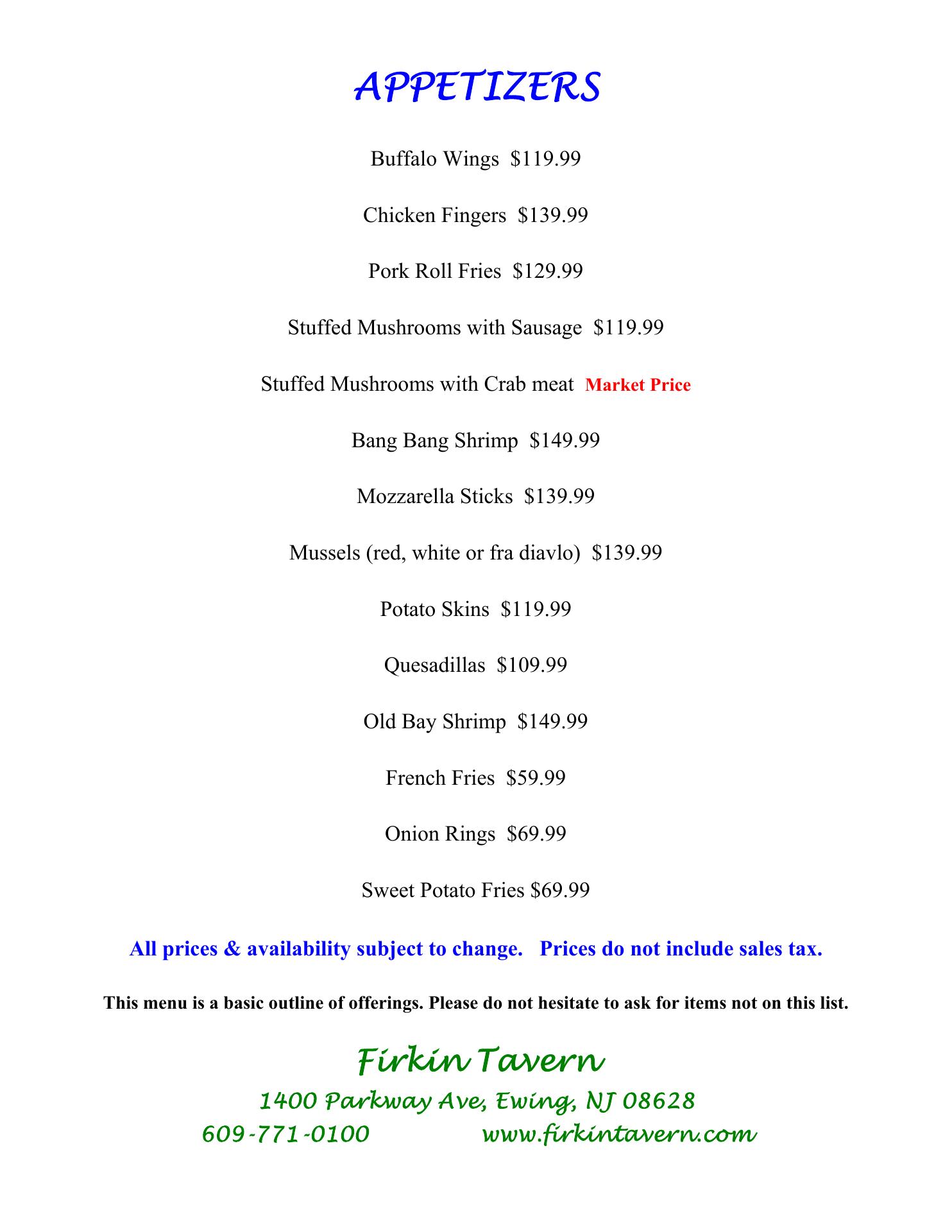 APPETIZERS

Buffalo Wings  \$119.99

Chicken Fingers  \$139.99

Pork Roll Fries  \$129.99

Stuffed Mushrooms with Sausage  \$119.99

Stuffed Mushrooms with Crab meat  Market Price

Bang Bang Shrimp  \$149.99

Mozzarella Sticks  \$139.99

Mussels (red, white or fra diavlo)  \$139.99

Potato Skins  \$119.99

Quesadillas  \$109.99

Old Bay Shrimp  \$149.99

French Fries  \$59.99

Onion Rings  \$69.99

Sweet Potato Fries \$69.99

All prices & availability subject to change.   Prices do not include sales tax.

This menu is a basic outline of offerings. Please do not hesitate to ask for items not on this list.

Firkin Tavern

1400 Parkway Ave, Ewing, NJ 08628

609-771-0100   www.firkintavern.com